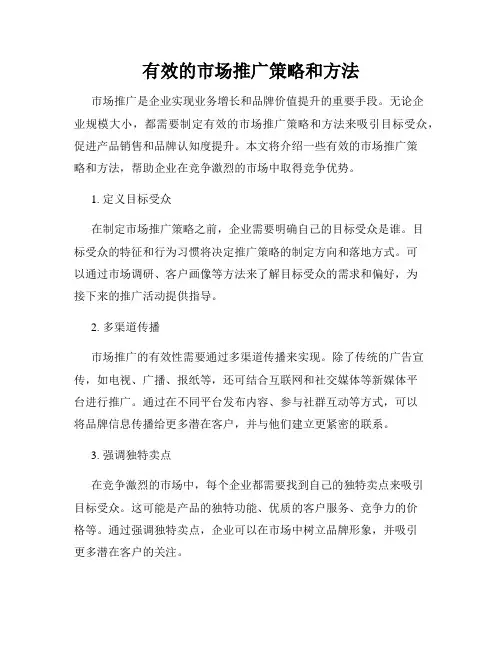 有效的市场推广策略和方法

市场推广是企业实现业务增长和品牌价值提升的重要手段。无论企业规模大小，都需要制定有效的市场推广策略和方法来吸引目标受众，促进产品销售和品牌认知度提升。本文将介绍一些有效的市场推广策略和方法，帮助企业在竞争激烈的市场中取得竞争优势。

1. 定义目标受众

在制定市场推广策略之前，企业需要明确自己的目标受众是谁。目标受众的特征和行为习惯将决定推广策略的制定方向和落地方式。可以通过市场调研、客户画像等方法来了解目标受众的需求和偏好，为接下来的推广活动提供指导。

2. 多渠道传播

市场推广的有效性需要通过多渠道传播来实现。除了传统的广告宣传，如电视、广播、报纸等，还可结合互联网和社交媒体等新媒体平台进行推广。通过在不同平台发布内容、参与社群互动等方式，可以将品牌信息传播给更多潜在客户，并与他们建立更紧密的联系。

3. 强调独特卖点

在竞争激烈的市场中，每个企业都需要找到自己的独特卖点来吸引目标受众。这可能是产品的独特功能、优质的客户服务、竞争力的价格等。通过强调独特卖点，企业可以在市场中树立品牌形象，并吸引更多潜在客户的关注。